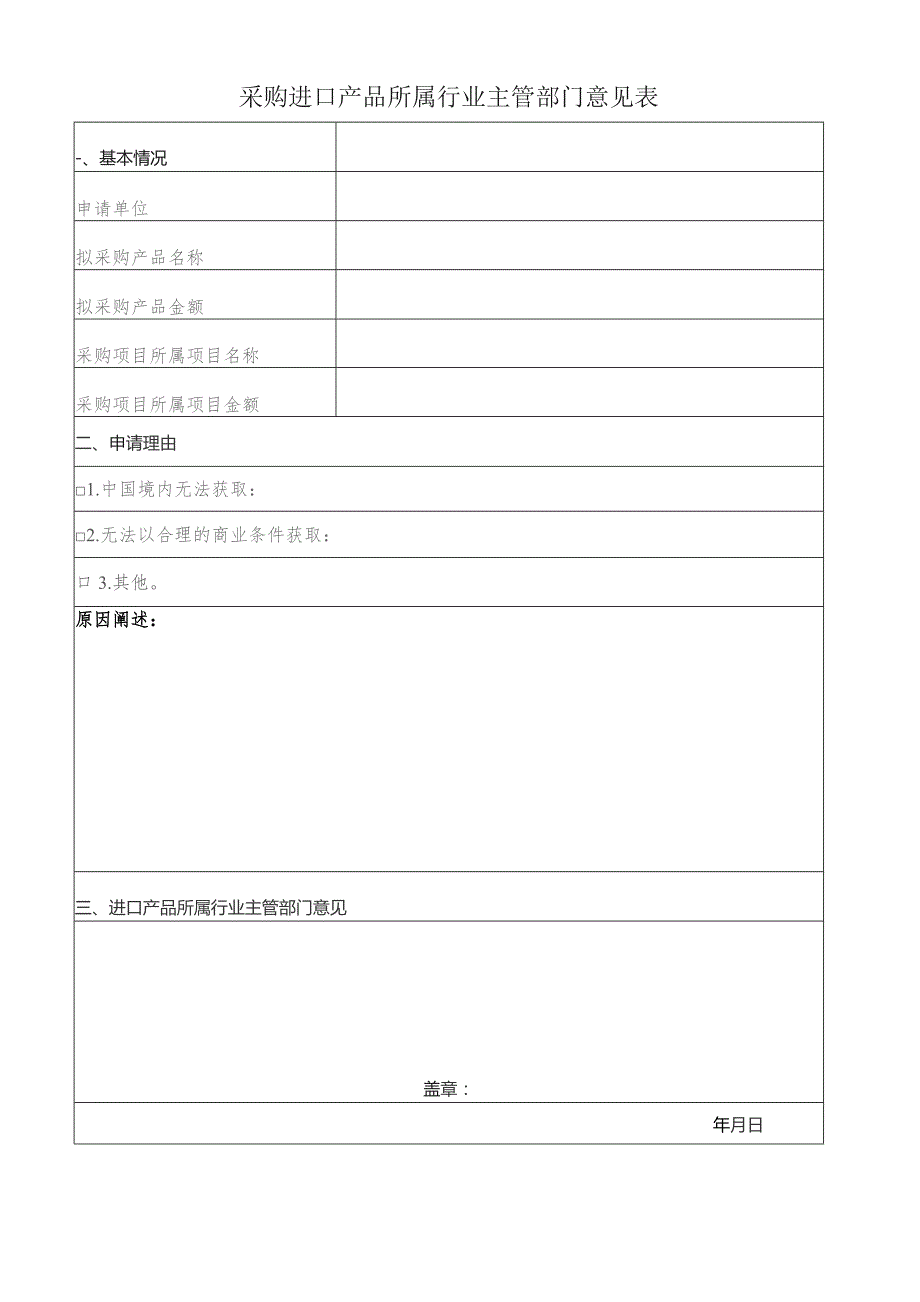 采购进口产品所属行业主管部门意见表

| -、基本情况 | |
|---|---|
| 申请单位 | |
| 拟采购产品名称 | |
| 拟采购产品金额 | |
| 采购项目所属项目名称 | |
| 采购项目所属项目金额 | |

二、申请理由

□1.中国境内无法获取：

□2.无法以合理的商业条件获取：

口 3.其他。

原因阐述：

三、进口产品所属行业主管部门意见

盖章：

年月日